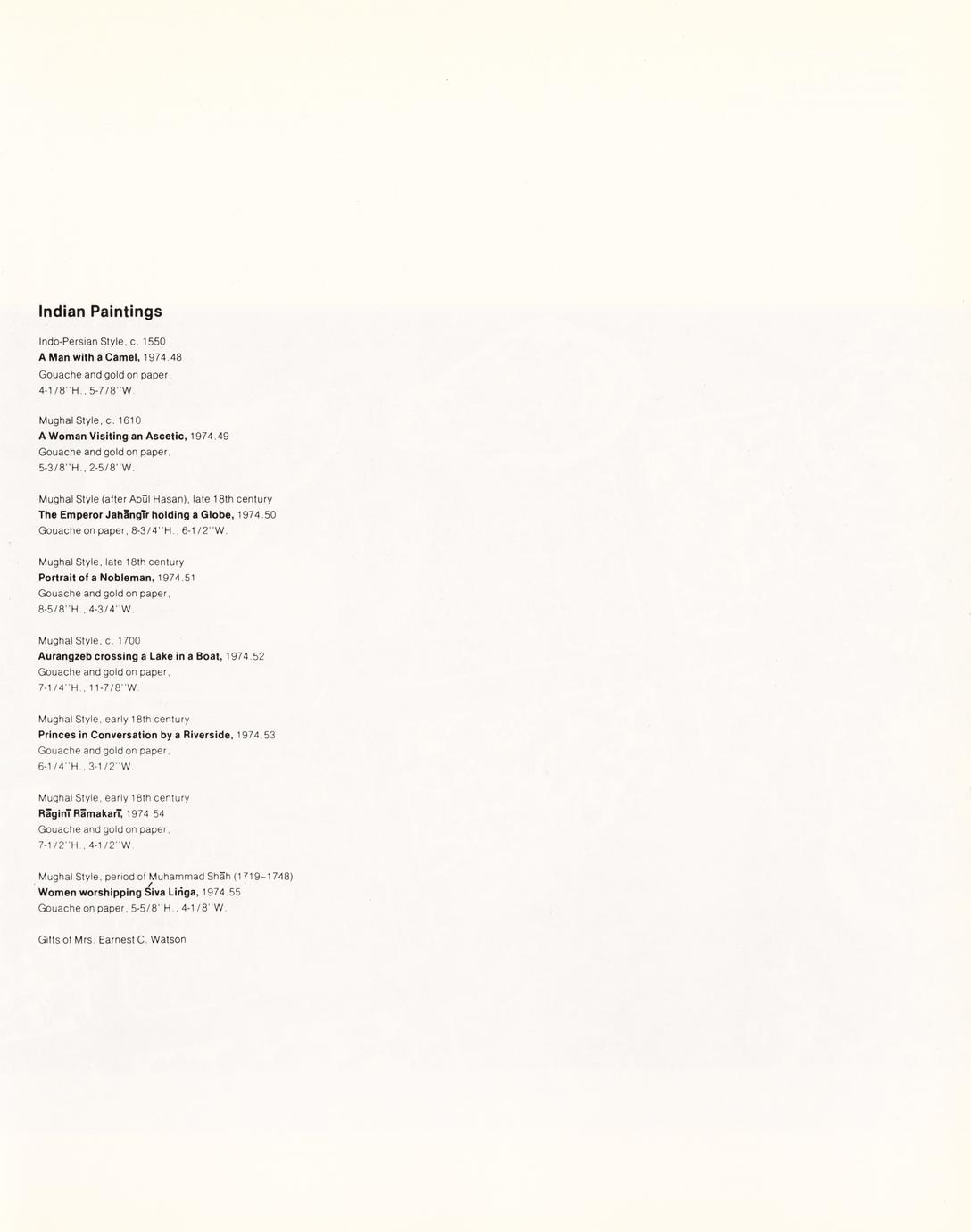 Indian Paintings

Indo-Persian Style, c. 1550
A Man with a Camel, 1974.48
Gouache and gold on paper,
4-1/8"H., 5-7/8"W.

Mughal Style, c. 1610
A Woman Visiting an Ascetic, 1974.49
Gouache and gold on paper,
5-3/8"H., 2-5/8"W.

Mughal Style (after Abūl Hasan), late 18th century
The Emperor Jahāngīr holding a Globe, 1974.50
Gouache on paper, 8-3/4"H., 6-1/2"W.

Mughal Style, late 18th century
Portrait of a Nobleman, 1974.51
Gouache and gold on paper,
8-5/8"H., 4-3/4"W.

Mughal Style, c. 1700
Aurangzeb crossing a Lake in a Boat, 1974.52
Gouache and gold on paper,
7-1/4"H., 11-7/8"W.

Mughal Style, early 18th century
Princes in Conversation by a Riverside, 1974.53
Gouache and gold on paper,
6-1/4"H., 3-1/2"W.

Mughal Style, early 18th century
Rāginī Rāmakarī, 1974.54
Gouache and gold on paper,
7-1/2"H., 4-1/2"W.

Mughal Style, period of Muhammad Shāh (1719-1748)
Women worshipping Śiva Liṅga, 1974.55
Gouache on paper, 5-5/8"H., 4-1/8"W.

Gifts of Mrs. Earnest C. Watson